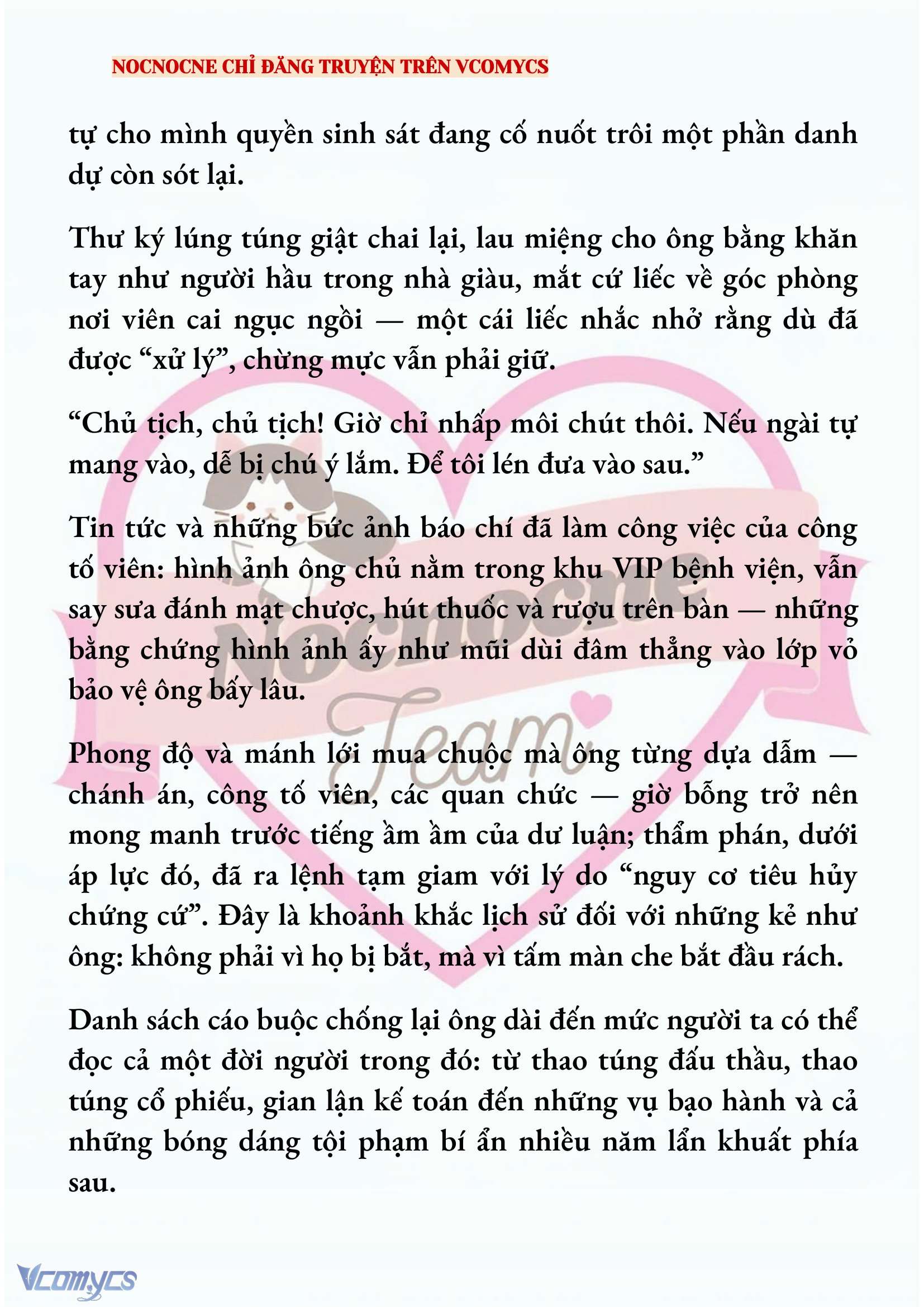 NOCNOCNE CHỈ ĐĂNG TRUYỆN TRÊN VCOMYCS

tự cho mình quyền sinh sát đang cố nuốt trôi một phần danh dự còn sót lại.

Thư ký lúng túng giật chai lại, lau miệng cho ông bằng khăn tay như người hầu trong nhà giàu, mắt cứ liếc về góc phòng nơi viên cai ngục ngồi — một cái liếc nhắc nhở rằng dù đã được “xử lý”, chừng mực vẫn phải giữ.

“Chủ tịch, chủ tịch! Giờ chỉ nhấp môi chút thôi. Nếu ngài tự mang vào, dễ bị chú ý lắm. Để tôi lén đưa vào sau.”

Tin tức và những bức ảnh báo chí đã làm công việc của công tố viên: hình ảnh ông chủ nằm trong khu VIP bệnh viện, vẫn say sưa đánh mạt chược, hút thuốc và rượu trên bàn — những bằng chứng hình ảnh ấy như mũi dùi đâm thẳng vào lớp vỏ bảo vệ ông bấy lâu.

Phong độ và mánh lới mua chuộc mà ông từng dựa dẫm — chánh án, công tố viên, các quan chức — giờ bỗng trở nên mong manh trước tiếng ầm ầm của dư luận; thẩm phán, dưới áp lực đó, đã ra lệnh tạm giam với lý do “nguy cơ tiêu hủy chứng cứ”. Đây là khoảnh khắc lịch sử đối với những kẻ như ông: không phải vì họ bị bắt, mà vì tấm màn che bắt đầu rách.

Danh sách cáo buộc chống lại ông dài đến mức người ta có thể đọc cả một đời người trong đó: từ thao túng đấu thầu, thao túng cổ phiếu, gian lận kế toán đến những vụ bạo hành và cả những bóng dáng tội phạm bí ẩn nhiều năm lẩn khuất phía sau.

Nocnocne Team

Vcomycs